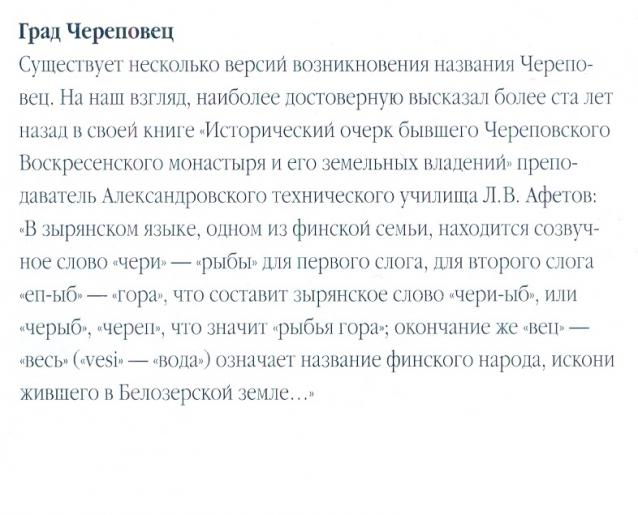 **Град Череповец**

Существует несколько версий возникновения названия Череповец. На наш взгляд, наиболее достоверную высказал более ста лет назад в своей книге «Исторический очерк бывшего Череповского Воскресенского монастыря и его земельных владений» преподаватель Александровского технического училища Л.В. Афетов: «В зырянском языке, одном из финской семьи, находится созвучное слово «чери» — «рыбы» для первого слога, для второго слога «еп-ыб» — «гора», что составит зырянское слово «чери-ыб», или «черыб», «череп», что значит «рыбья гора»; окончание же «вец» — «весь» («vesi» — «вода») означает название финского народа, искони жившего в Белозерской земле...»